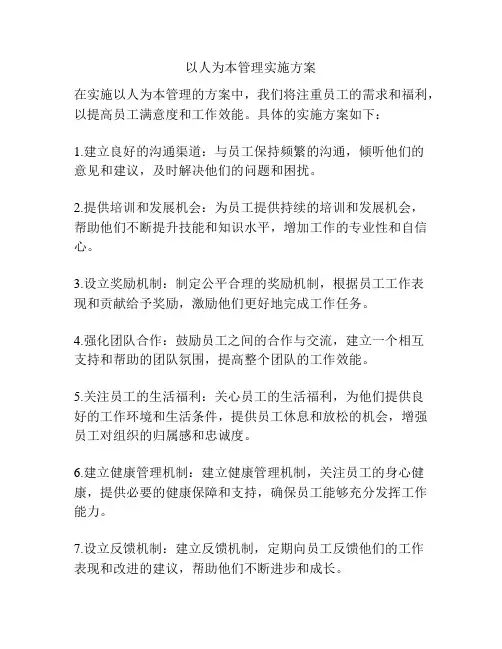 以人为本管理实施方案

在实施以人为本管理的方案中，我们将注重员工的需求和福利，以提高员工满意度和工作效能。具体的实施方案如下：

1.建立良好的沟通渠道：与员工保持频繁的沟通，倾听他们的意见和建议，及时解决他们的问题和困扰。

2.提供培训和发展机会：为员工提供持续的培训和发展机会，帮助他们不断提升技能和知识水平，增加工作的专业性和自信心。

3.设立奖励机制：制定公平合理的奖励机制，根据员工工作表现和贡献给予奖励，激励他们更好地完成工作任务。

4.强化团队合作：鼓励员工之间的合作与交流，建立一个相互支持和帮助的团队氛围，提高整个团队的工作效能。

5.关注员工的生活福利：关心员工的生活福利，为他们提供良好的工作环境和生活条件，提供员工休息和放松的机会，增强员工对组织的归属感和忠诚度。

6.建立健康管理机制：建立健康管理机制，关注员工的身心健康，提供必要的健康保障和支持，确保员工能够充分发挥工作能力。

7.设立反馈机制：建立反馈机制，定期向员工反馈他们的工作表现和改进的建议，帮助他们不断进步和成长。